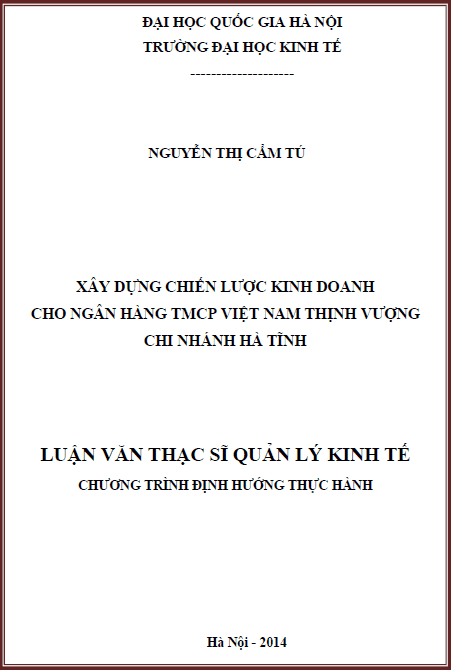 ĐẠI HỌC QUỐC GIA HÀ NỘI
TRƯỜNG ĐẠI HỌC KINH TẾ
--------------------

NGUYỄN THỊ CẨM TÚ

XÂY DỰNG CHIẾN LƯỢC KINH DOANH
CHO NGÂN HÀNG TMCP VIỆT NAM THỊNH VƯỢNG
CHI NHÁNH HÀ TĨNH

LUẬN VĂN THẠC SĨ QUẢN LÝ KINH TẾ
CHƯƠNG TRÌNH ĐỊNH HƯỚNG THỰC HÀNH

Hà Nội - 2014